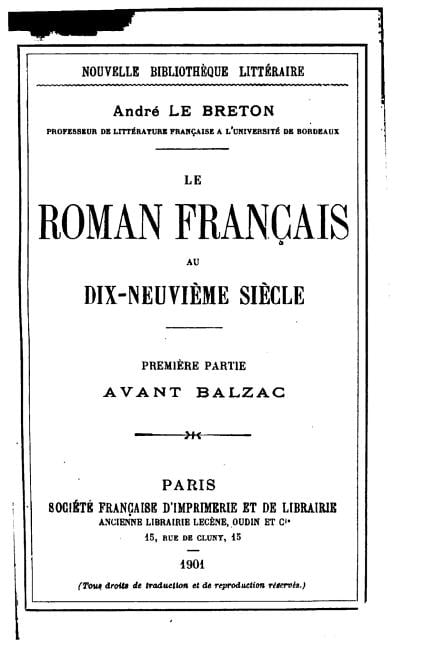 NOUVELLE BIBLIOTHÈQUE LITTÉRAIRE

André LE BRETON

PROFESSEUR DE LITTÉRATURE FRANÇAISE A L'UNIVERSITÉ DE BORDEAUX

LE

ROMAN FRANÇAIS

AU

DIX-NEUVIÈME SIÈCLE

PREMIÈRE PARTIE

AVANT BALZAC

PARIS

SOCIÉTÉ FRANÇAISE D'IMPRIMERIE ET DE LIBRAIRIE

ANCIENNE LIBRAIRIE LECÈNE, OUDIN ET Cie

15, RUE DE CLUNY, 15

1901

(Tous droits de traduction et de reproduction réservés.)